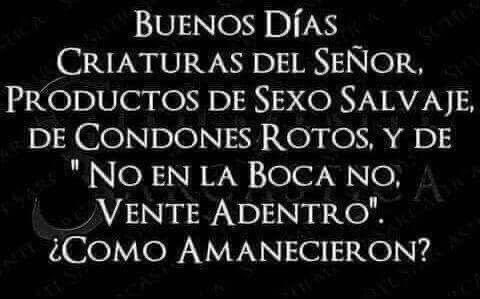 Buenos Días Criaturas del Señor, Productos de Sexo Salvaje, de Condones Rotos, y de " No en la Boca no, Vente Adentro". ¿Como Amanecieron?